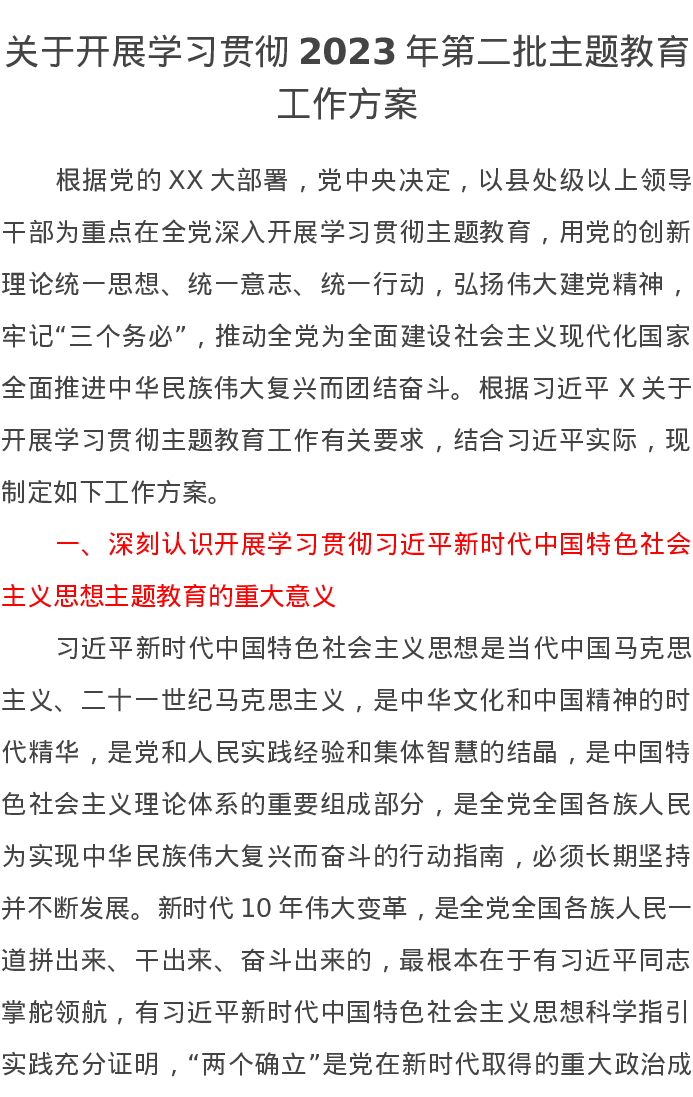 关于开展学习贯彻 2023 年第二批主题教育工作方案

根据党的 XX 大部署，党中央决定，以县处级以上领导干部为重点在全党深入开展学习贯彻主题教育，用党的创新理论统一思想、统一意志、统一行动，弘扬伟大建党精神，牢记“三个务必”，推动全党为全面建设社会主义现代化国家全面推进中华民族伟大复兴而团结奋斗。根据习近平 X 关于开展学习贯彻主题教育工作有关要求，结合习近平实际，现制定如下工作方案。

一、深刻认识开展学习贯彻习近平新时代中国特色社会主义思想主题教育的重大意义

习近平新时代中国特色社会主义思想是当代中国马克思主义、二十一世纪马克思主义，是中华文化和中国精神的时代精华，是党和人民实践经验和集体智慧的结晶，是中国特色社会主义理论体系的重要组成部分，是全党全国各族人民为实现中华民族伟大复兴而奋斗的行动指南，必须长期坚持并不断发展。新时代 10 年伟大变革，是全党全国各族人民一道拼出来、干出来、奋斗出来的，最根本在于有习近平同志掌舵领航，有习近平新时代中国特色社会主义思想科学指引实践充分证明，“两个确立”是党在新时代取得的重大政治成